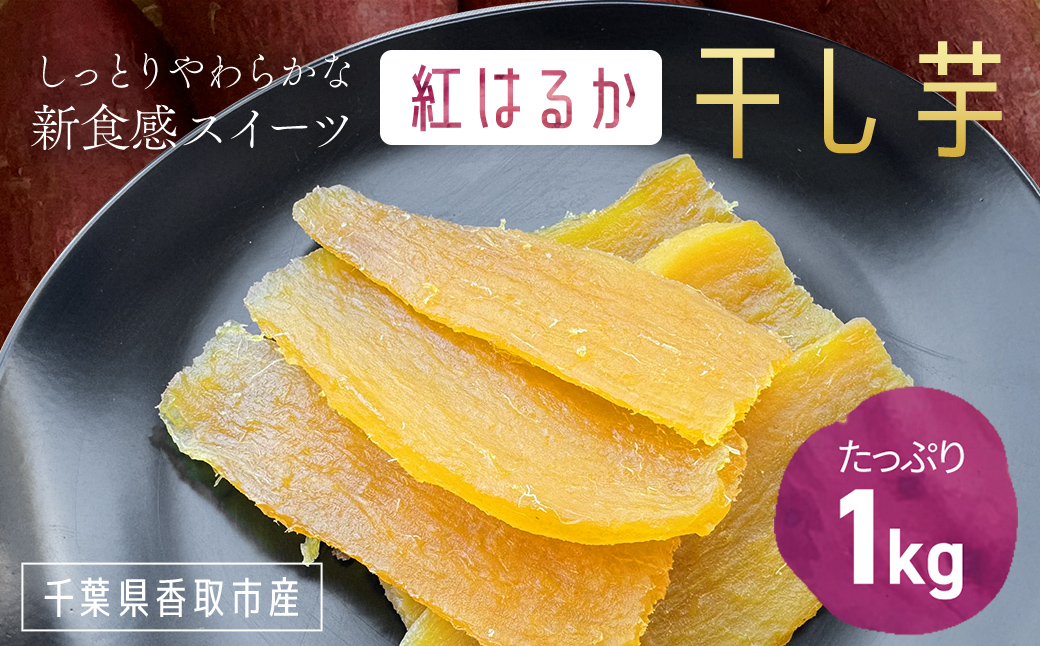 しっとりやわらかな
新食感スイーツ

紅はるか

干し芋

たっぷり
1kg

千葉県香取市産